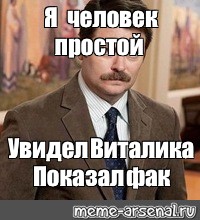 Я человек простой

Увидел Виталика Показал фак

meme-arsenal.ru